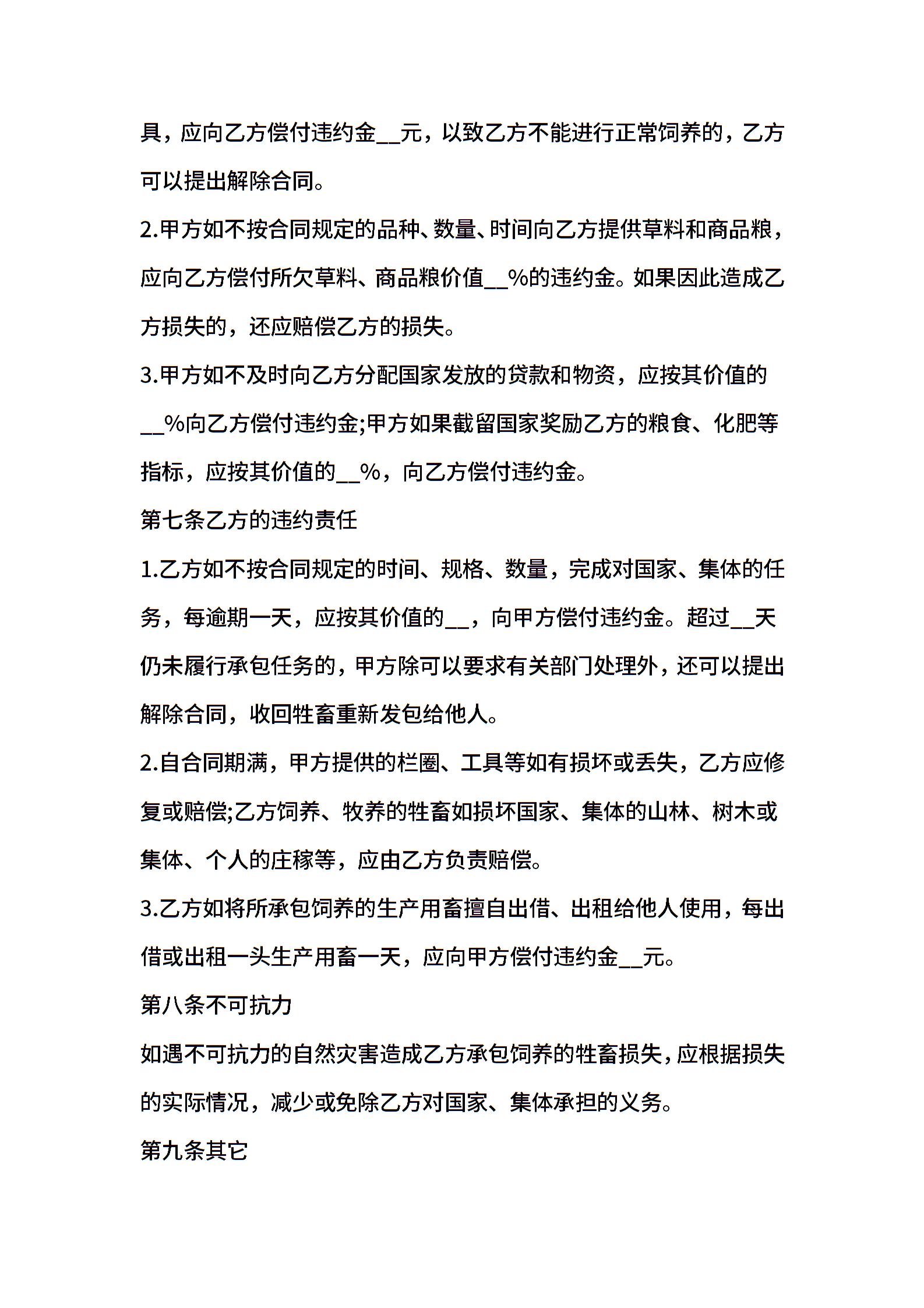 具，应向乙方偿付违约金__元，以致乙方不能进行正常饲养的，乙方可以提出解除合同。

2.甲方如不按合同规定的品种、数量、时间向乙方提供草料和商品粮，应向乙方偿付所欠草料、商品粮价值__%的违约金。如果因此造成乙方损失的，还应赔偿乙方的损失。

3.甲方如不及时向乙方分配国家发放的贷款和物资，应按其价值的__%向乙方偿付违约金;甲方如果截留国家奖励乙方的粮食、化肥等指标，应按其价值的__%，向乙方偿付违约金。

第七条乙方的违约责任

1.乙方如不按合同规定的时间、规格、数量，完成对国家、集体的任务，每逾期一天，应按其价值的__，向甲方偿付违约金。超过__天仍未履行承包任务的，甲方除可以要求有关部门处理外，还可以提出解除合同，收回牲畜重新发包给他人。

2.自合同期满，甲方提供的栏圈、工具等如有损坏或丢失，乙方应修复或赔偿;乙方饲养、牧养的牲畜如损坏国家、集体的山林、树木或集体、个人的庄稼等，应由乙方负责赔偿。

3.乙方如将所承包饲养的生产用畜擅自出借、出租给他人使用，每出借或出租一头生产用畜一天，应向甲方偿付违约金__元。

第八条不可抗力

如遇不可抗力的自然灾害造成乙方承包饲养的牲畜损失，应根据损失的实际情况，减少或免除乙方对国家、集体承担的义务。

第九条其它